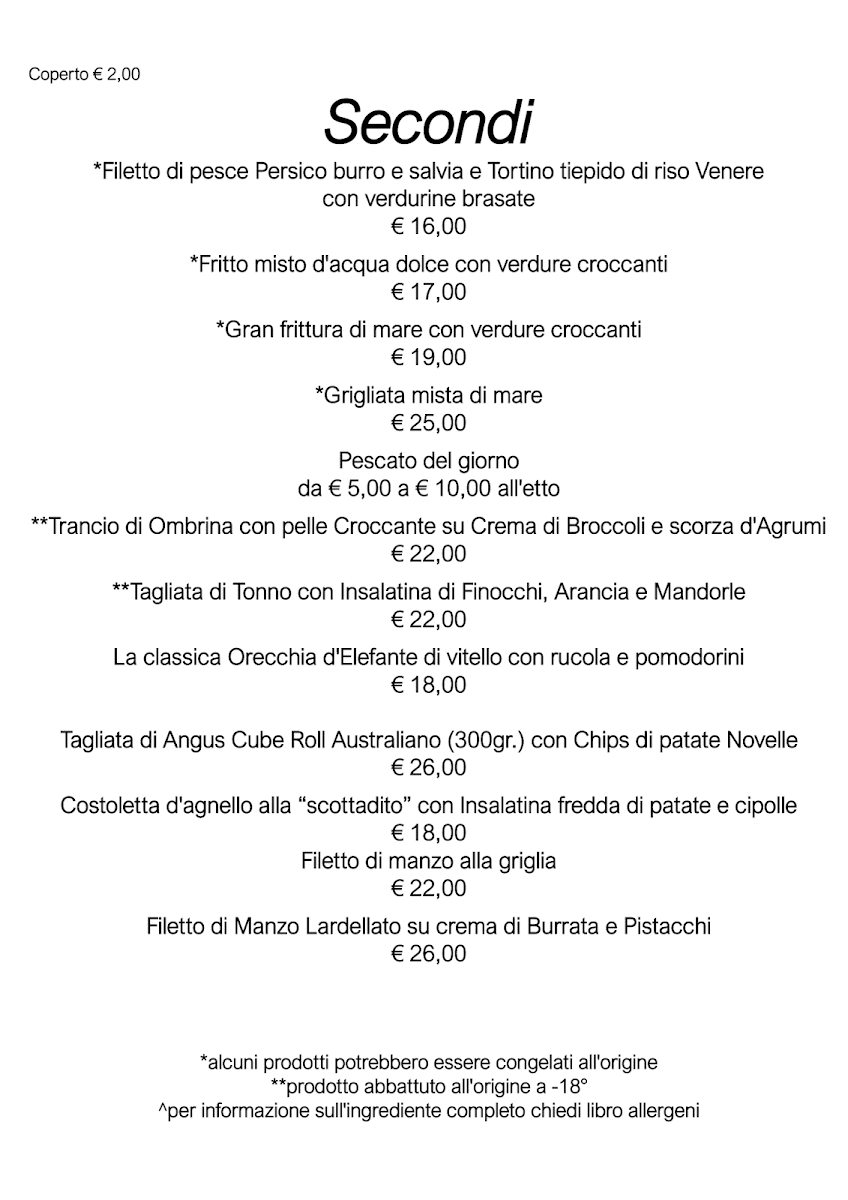 Coperto € 2,00

Secondi

*Filetto di pesce Persico burro e salvia e Tortino tiepido di riso Venere con verdurine brasate
€ 16,00

*Fritto misto d'acqua dolce con verdure croccanti
€ 17,00

*Gran frittura di mare con verdure croccanti
€ 19,00

*Grigliata mista di mare
€ 25,00

Pescato del giorno
da € 5,00 a € 10,00 all'etto

**Trancio di Ombrina con pelle Croccante su Crema di Broccoli e scorza d'Agrumi
€ 22,00

**Tagliata di Tonno con Insalatina di Finocchi, Arancia e Mandorle
€ 22,00

La classica Orecchia d'Elefante di vitello con rucola e pomodorini
€ 18,00

Tagliata di Angus Cube Roll Australiano (300gr.) con Chips di patate Novelle
€ 26,00

Costoletta d'agnello alla "scottadito" con Insalatina fredda di patate e cipolle
€ 18,00

Filetto di manzo alla griglia
€ 22,00

Filetto di Manzo Lardellato su crema di Burrata e Pistacchi
€ 26,00

*alcuni prodotti potrebbero essere congelati all'origine
**prodotto abbattuto all'origine a -18°
^per informazione sull'ingrediente completo chiedi libro allergeni